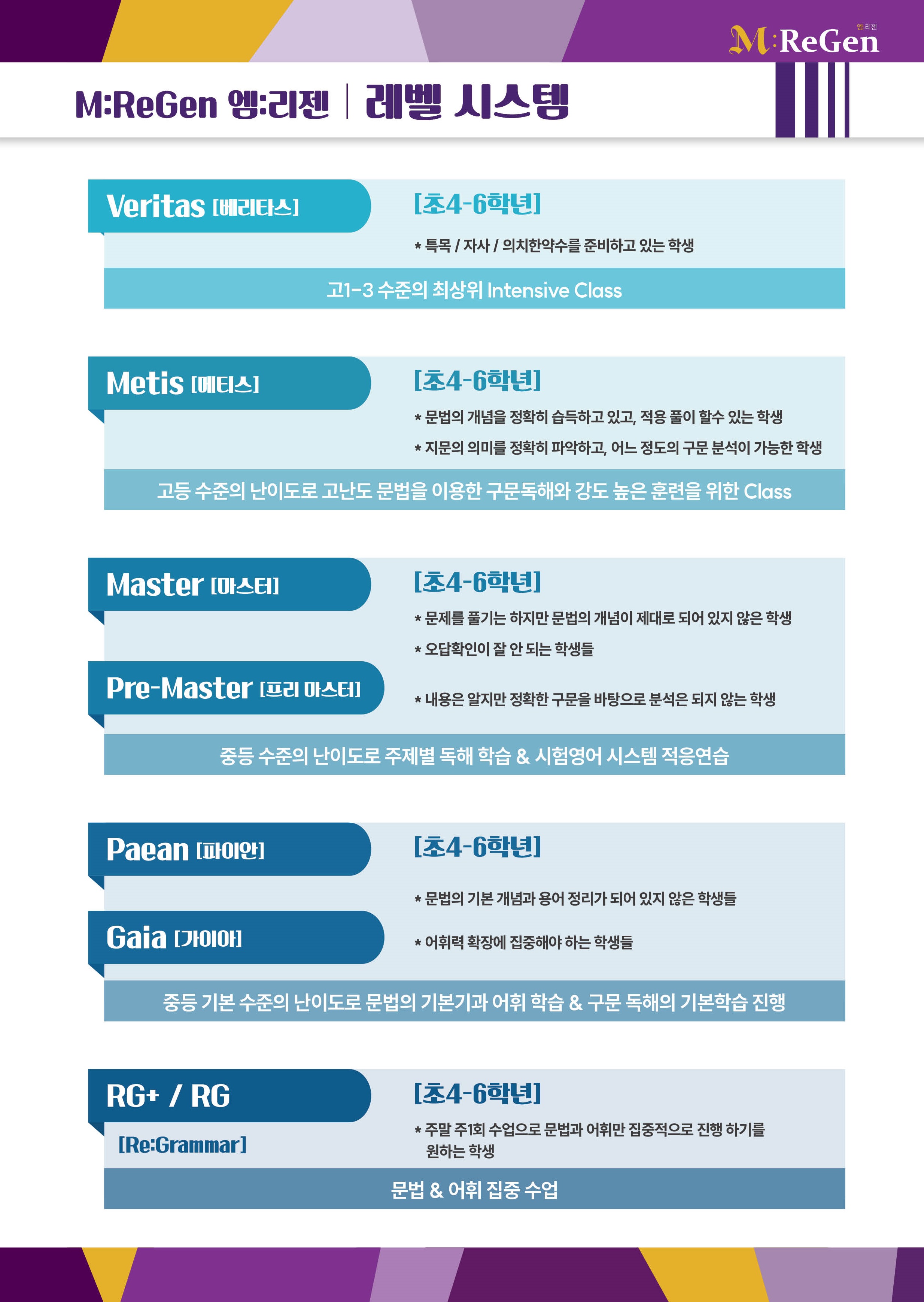 엠:리젠
M:ReGen

M:ReGen 엠:리젠 | 레벨 시스템

Veritas [베리타스]

[초4-6학년]

* 특목 / 자사 / 의치한약수를 준비하고 있는 학생

고1-3 수준의 최상위 Intensive Class

Metis [메티스]

[초4-6학년]

* 문법의 개념을 정확히 습득하고 있고, 적용 풀이 할수 있는 학생

* 지문의 의미를 정확히 파악하고, 어느 정도의 구문 분석이 가능한 학생

고등 수준의 난이도로 고난도 문법을 이용한 구문독해와 강도 높은 훈련을 위한 Class

Master [마스터]

[초4-6학년]

* 문제를 풀기는 하지만 문법의 개념이 제대로 되어 있지 않은 학생

* 오답확인이 잘 안 되는 학생들

Pre-Master [프리 마스터]

* 내용은 알지만 정확한 구문을 바탕으로 분석은 되지 않는 학생

중등 수준의 난이도로 주제별 독해 학습 & 시험영어 시스템 적응연습

Paean [파이안]

[초4-6학년]

* 문법의 기본 개념과 용어 정리가 되어 있지 않은 학생들

Gaia [가이아]

* 어휘력 확장에 집중해야 하는 학생들

중등 기본 수준의 난이도로 문법의 기본기과 어휘 학습 & 구문 독해의 기본학습 진행

RG+ / RG

[Re:Grammar]

[초4-6학년]

* 주말 주1회 수업으로 문법과 어휘만 집중적으로 진행 하기를 원하는 학생

문법 & 어휘 집중 수업